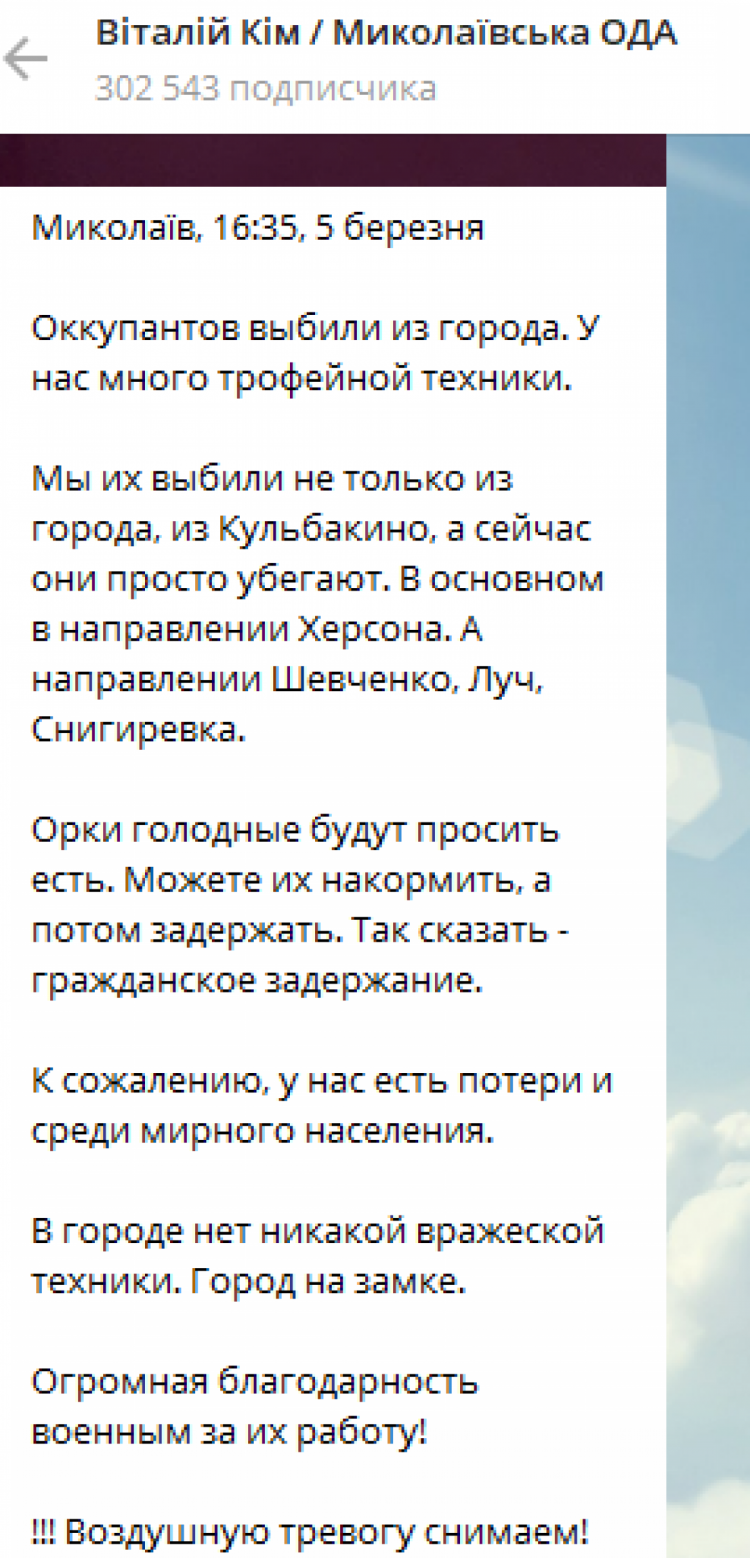 Віталій Кім / Миколаївська ОДА
302 543 подписчика

Миколаїв, 16:35, 5 березня

Оккупантов выбили из города. У нас много трофейной техники.

Мы их выбили не только из города, из Кульбакино, а сейчас они просто убегают. В основном в направлении Херсона. А направлении Шевченко, Луч, Снигиревка.

Орки голодные будут просить есть. Можете их накормить, а потом задержать. Так сказать - гражданское задержание.

К сожалению, у нас есть потери и среди мирного населения.

В городе нет никакой вражеской техники. Город на замке.

Огромная благодарность военным за их работу!

!!! Воздушную тревогу снимаем!